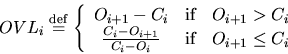 $OVL_i \stackrel{\text{def}}{=} \begin{cases} O_{i+1} - C_i & \text{if} \quad O_{i+1} > C_i \\ \frac{C_i - O_{i+1}}{C_i - O_i} & \text{if} \quad O_{i+1} \leq C_i \end{cases}$